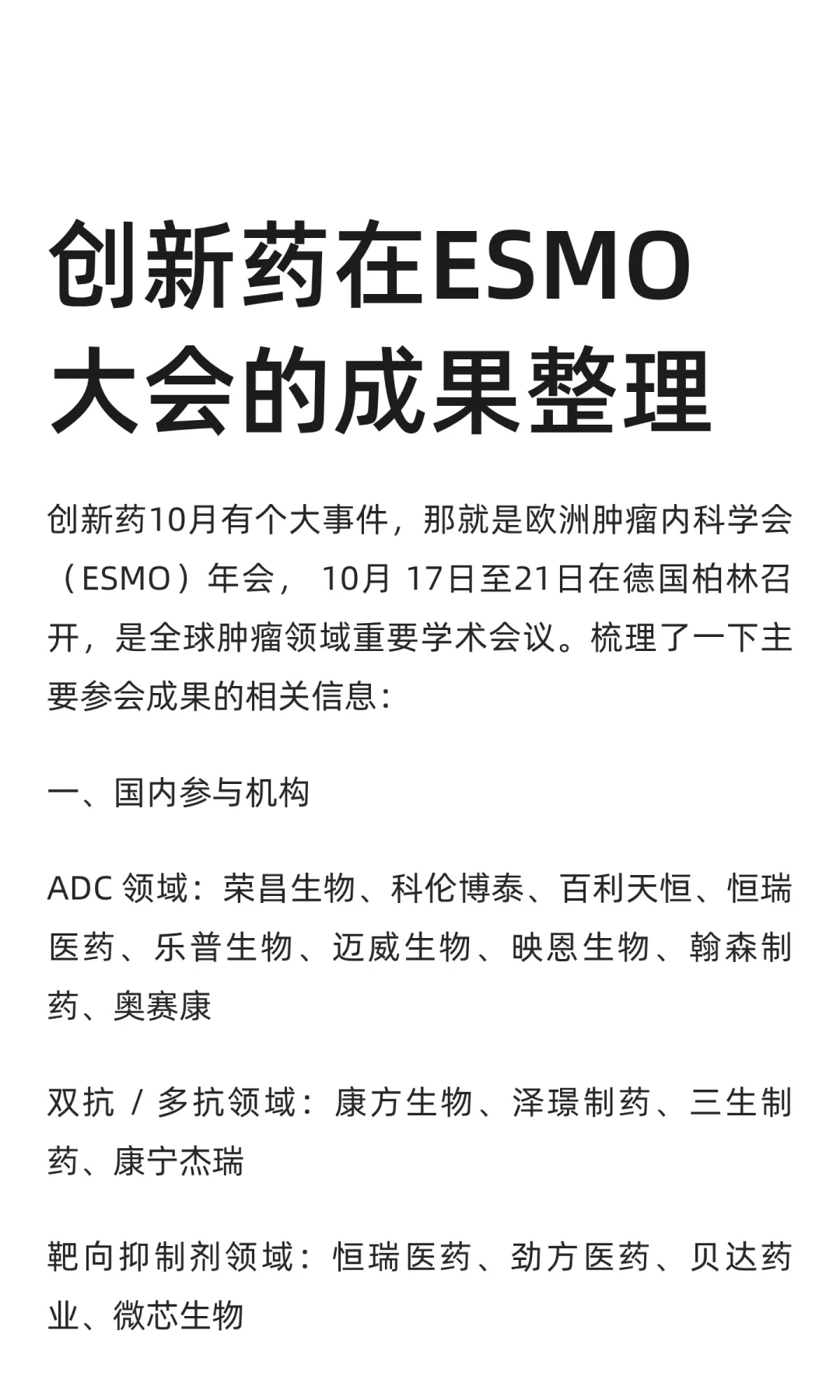 创新药在ESMO大会的成果整理

创新药10月有个大事件，那就是欧洲肿瘤内科学会（ESMO）年会， 10月 17日至21日在德国柏林召开，是全球肿瘤领域重要学术会议。梳理了一下主要参会成果的相关信息：

一、国内参与机构

ADC 领域：荣昌生物、科伦博泰、百利天恒、恒瑞医药、乐普生物、迈威生物、映恩生物、翰森制药、奥赛康

双抗 / 多抗领域：康方生物、泽璟制药、三生制药、康宁杰瑞

靶向抑制剂领域：恒瑞医药、劲方医药、贝达药业、微芯生物